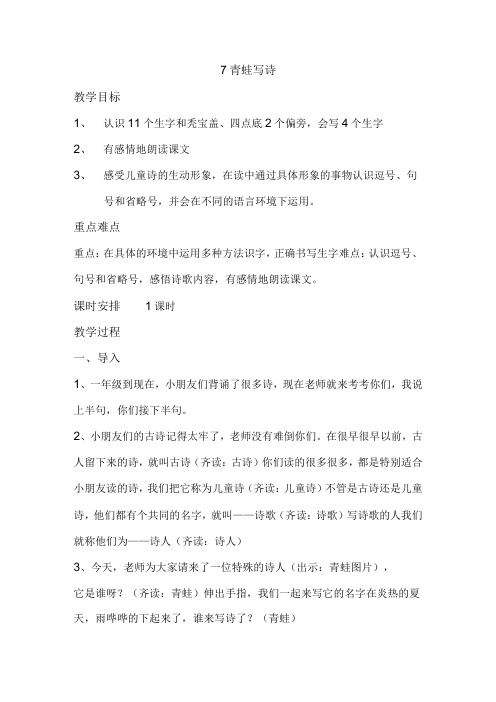 7 青蛙写诗

教学目标

1、 认识 11 个生字和秃宝盖、四点底 2 个偏旁，会写 4 个生字

2、 有感情地朗读课文

3、 感受儿童诗的生动形象，在读中通过具体形象的事物认识逗号、句号和省略号，并会在不同的语言环境下运用。

重点难点

重点：在具体的环境中运用多种方法识字，正确书写生字难点：认识逗号、句号和省略号，感悟诗歌内容，有感情地朗读课文。

课时安排 1 课时

教学过程

一、导入

1、一年级到现在，小朋友们背诵了很多诗，现在老师就来考考你们，我说上半句，你们接下半句。

2、小朋友们的古诗记得太牢了，老师没有难倒你们。在很早很早以前，古人留下来的诗，就叫古诗（齐读：古诗）你们读的很多很多，都是特别适合小朋友读的诗，我们把它称为儿童诗（齐读：儿童诗）不管是古诗还是儿童诗，他们都有个共同的名字，就叫——诗歌（齐读：诗歌）写诗歌的人我们就称他们为——诗人（齐读：诗人）

3、今天，老师为大家请来了一位特殊的诗人（出示：青蛙图片），

它是谁呀？（齐读：青蛙）伸出手指，我们一起来写它的名字在炎热的夏天，雨哗哗的下起来了，谁来写诗了？（青蛙）